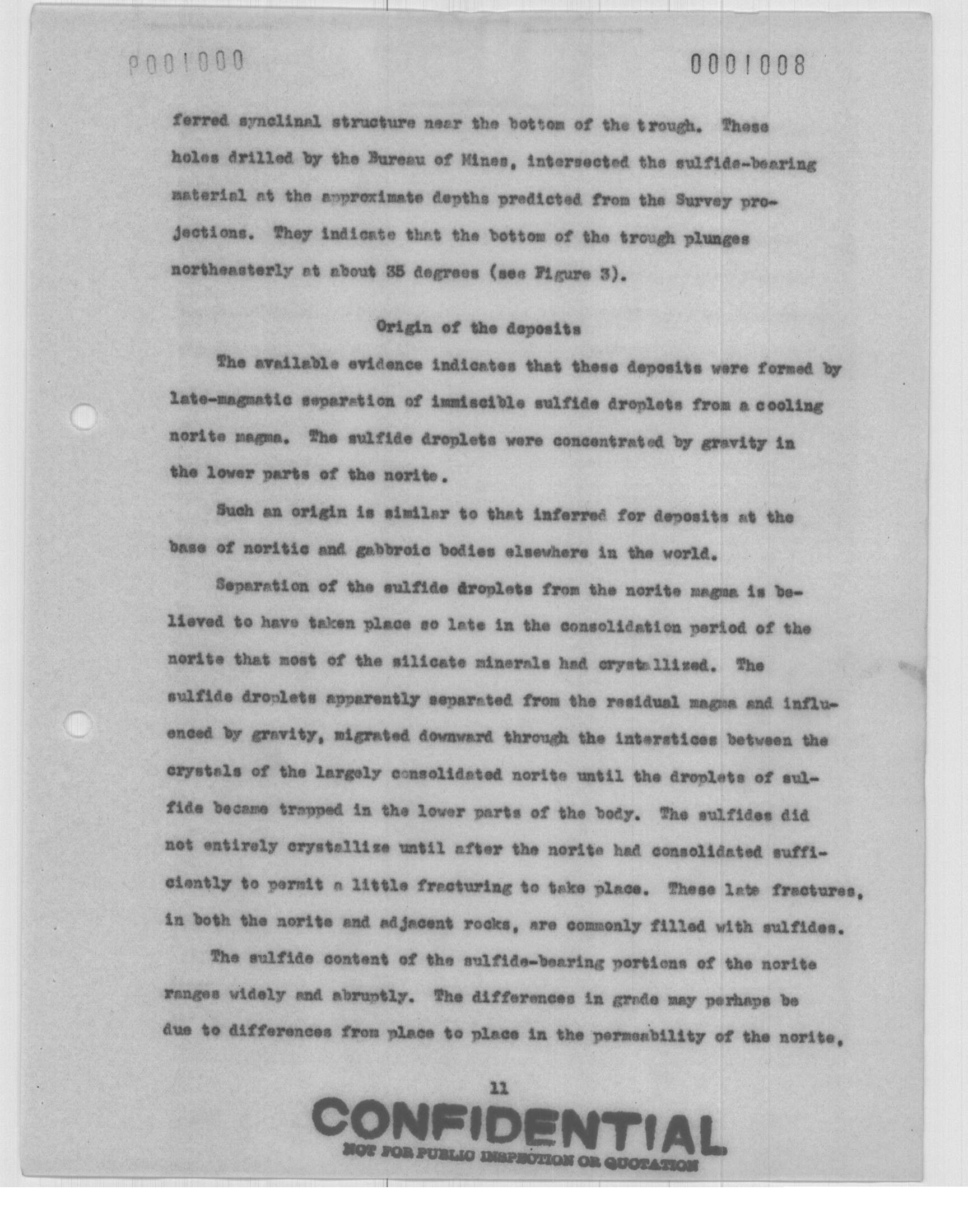 P001000

0001008

ferred synclinal structure near the bottom of the trough. These holes drilled by the Bureau of Mines, intersected the sulfide-bearing material at the approximate depths predicted from the Survey projections. They indicate that the bottom of the trough plunges northeasterly at about 35 degrees (see Figure 3).

Origin of the deposits

The available evidence indicates that these deposits were formed by late-magmatic separation of immiscible sulfide droplets from a cooling norite magma. The sulfide droplets were concentrated by gravity in the lower parts of the norite.

Such an origin is similar to that inferred for deposits at the base of noritic and gabbroic bodies elsewhere in the world.

Separation of the sulfide droplets from the norite magma is believed to have taken place so late in the consolidation period of the norite that most of the silicate minerals had crystallized. The sulfide droplets apparently separated from the residual magma and influenced by gravity, migrated downward through the interstices between the crystals of the largely consolidated norite until the droplets of sulfide became trapped in the lower parts of the body. The sulfides did not entirely crystallize until after the norite had consolidated sufficiently to permit a little fracturing to take place. These late fractures, in both the norite and adjacent rocks, are commonly filled with sulfides.

The sulfide content of the sulfide-bearing portions of the norite ranges widely and abruptly. The differences in grade may perhaps be due to differences from place to place in the permeability of the norite,

11

CONFIDENTIAL
NOT FOR PUBLIC INSPECTION OR QUOTATION